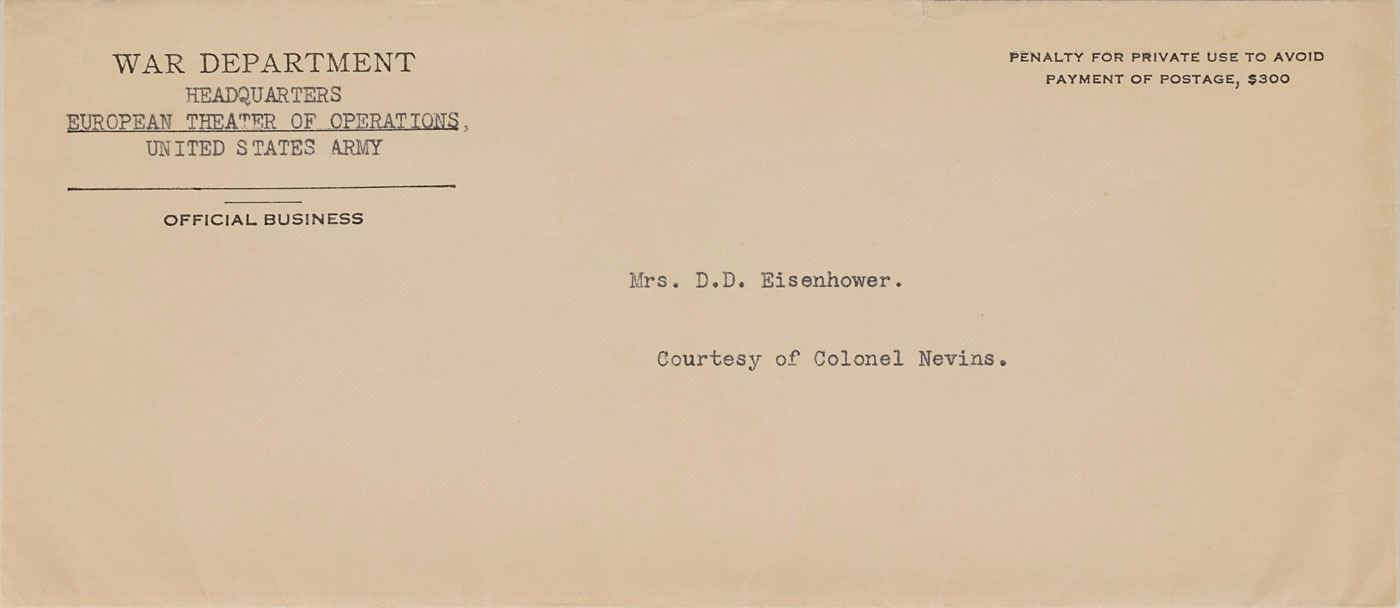 WAR DEPARTMENT
HEADQUARTERS
EUROPEAN THEATER OF OPERATIONS,
UNITED STATES ARMY

OFFICIAL BUSINESS

PENALTY FOR PRIVATE USE TO AVOID
PAYMENT OF POSTAGE, $300

Mrs. D.D. Eisenhower.

Courtesy of Colonel Nevins.